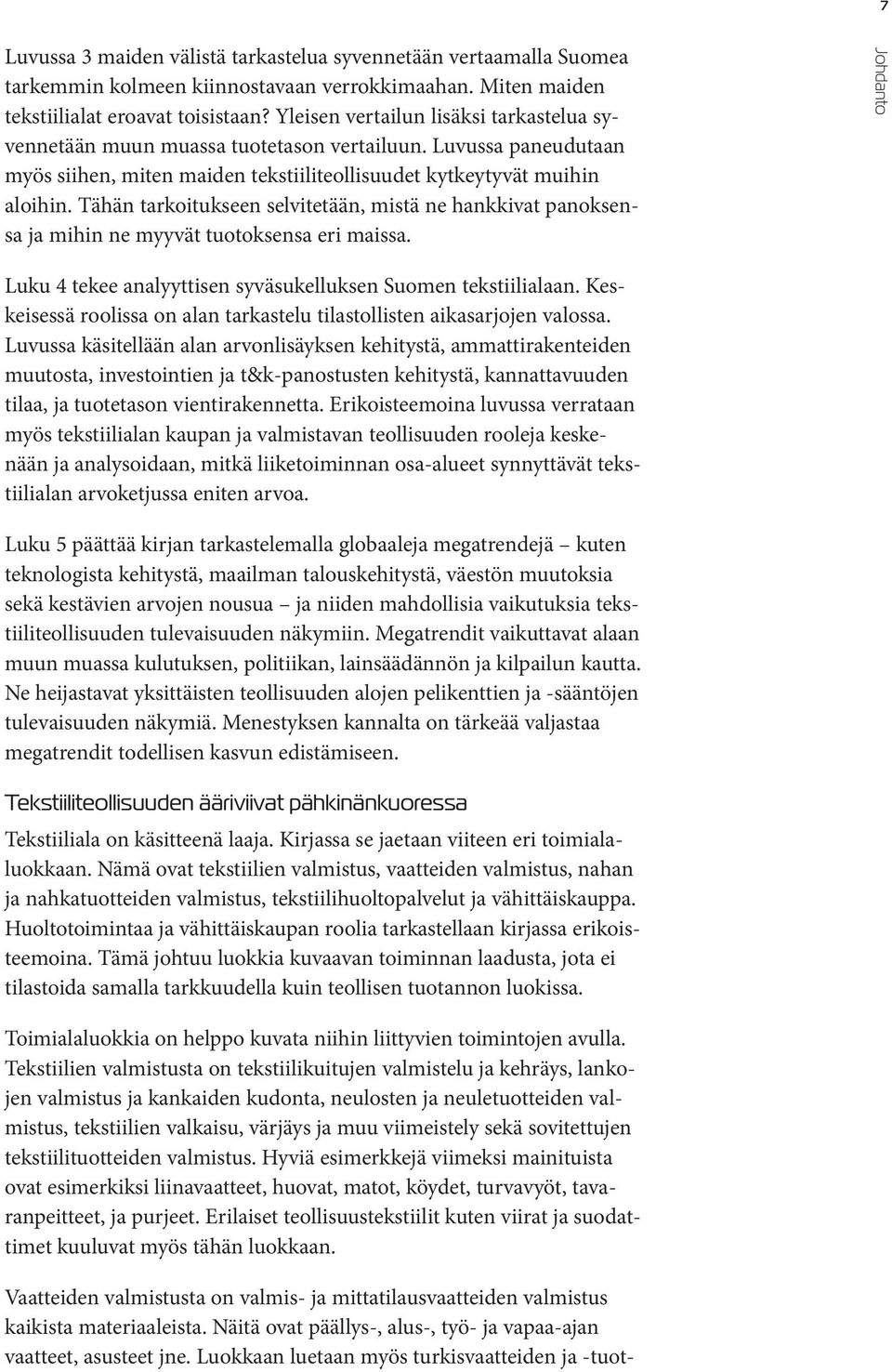 7

Johdanto

Luvussa 3 maiden välistä tarkastelua syvennetään vertaamalla Suomea tarkemmin kolmeen kiinnostavaan verrokkimaahan. Miten maiden tekstiilialat eroavat toisistaan? Yleisen vertailun lisäksi tarkastelua syvennetään muun muassa tuotetason vertailuun. Luvussa paneudutaan myös siihen, miten maiden tekstiiliteollisuudet kytkeytyvät muihin aloihin. Tähän tarkoitukseen selvitetään, mistä ne hankkivat panoksensa ja mihin ne myyvät tuotoksensa eri maissa.

Luku 4 tekee analyyttisen syväsukelluksen Suomen tekstiilialaan. Keskeisessä roolissa on alan tarkastelu tilastollisten aikasarjojen valossa. Luvussa käsitellään alan arvonlisäyksen kehitystä, ammattirakenteiden muutosta, investointien ja t&k-panostusten kehitystä, kannattavuuden tilaa, ja tuotetason vientirakennetta. Erikoisteemoina luvussa verrataan myös tekstiilialan kaupan ja valmistavan teollisuuden rooleja keskenään ja analysoidaan, mitkä liiketoiminnan osa-alueet synnyttävät tekstiilialan arvoketjussa eniten arvoa.

Luku 5 päättää kirjan tarkastelemalla globaaleja megatrendejä – kuten teknologista kehitystä, maailman talouskehitystä, väestön muutoksia sekä kestävien arvojen nousua – ja niiden mahdollisia vaikutuksia tekstiiliteollisuuden tulevaisuuden näkymiin. Megatrendit vaikuttavat alaan muun muassa kulutuksen, politiikan, lainsäädännön ja kilpailun kautta. Ne heijastavat yksittäisten teollisuuden alojen pelikenttien ja -sääntöjen tulevaisuuden näkymiä. Menestyksen kannalta on tärkeää valjastaa megatrendit todellisen kasvun edistämiseen.

Tekstiiliteollisuuden ääriviivat pähkinänkuoressa

Tekstiiliala on käsitteenä laaja. Kirjassa se jaetaan viiteen eri toimialaluokkaan. Nämä ovat tekstiilien valmistus, vaatteiden valmistus, nahan ja nahkatuotteiden valmistus, tekstiilihuoltopalvelut ja vähittäiskauppa. Huoltotoimintaa ja vähittäiskaupan roolia tarkastellaan kirjassa erikoisteemoina. Tämä johtuu luokkia kuvaavan toiminnan laadusta, jota ei tilastoida samalla tarkkuudella kuin teollisen tuotannon luokissa.

Toimialaluokkia on helppo kuvata niihin liittyvien toimintojen avulla. Tekstiilien valmistusta on tekstiilikuitujen valmistelu ja kehräys, lankojen valmistus ja kankaiden kudonta, neulosten ja neuletuotteiden valmistus, tekstiilien valkaisu, värjäys ja muu viimeistely sekä sovitettujen tekstiilituotteiden valmistus. Hyviä esimerkkejä viimeksi mainituista ovat esimerkiksi liinavaatteet, huovat, matot, köydet, turvavyöt, tavaranpeitteet, ja purjeet. Erilaiset teollisuustekstiilit kuten viirat ja suodattimet kuuluvat myös tähän luokkaan.

Vaatteiden valmistusta on valmis- ja mittatilausvaatteiden valmistus kaikista materiaaleista. Näitä ovat päällys-, alus-, työ- ja vapaa-ajan vaatteet, asusteet jne. Luokkaan luetaan myös turkisvaatteiden ja -tuot-